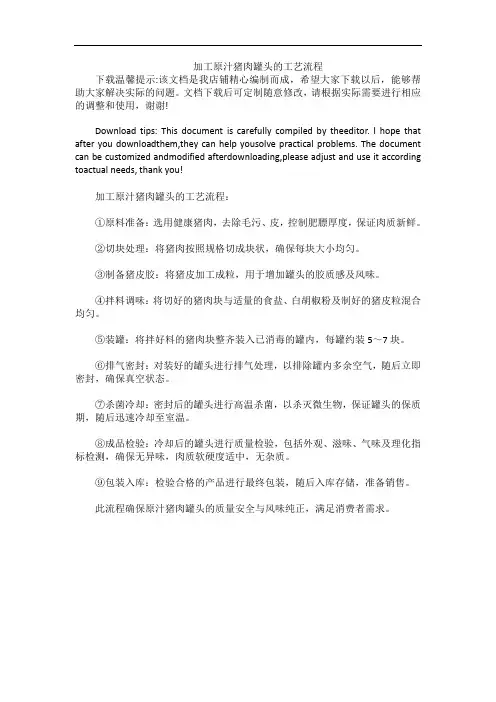 加工原汁猪肉罐头的工艺流程

下载温馨提示:该文档是我店铺精心编制而成，希望大家下载以后，能够帮助大家解决实际的问题。文档下载后可定制随意修改，请根据实际需要进行相应的调整和使用，谢谢!

Download tips: This document is carefully compiled by theeditor. I hope that after you downloadthem,they can help yousolve practical problems. The document can be customized andmodified afterdownloading,please adjust and use it according toactual needs, thank you!

加工原汁猪肉罐头的工艺流程：

①原料准备：选用健康猪肉，去除毛污、皮，控制肥膘厚度，保证肉质新鲜。

②切块处理：将猪肉按照规格切成块状，确保每块大小均匀。

③制备猪皮胶：将猪皮加工成粒，用于增加罐头的胶质感及风味。

④拌料调味：将切好的猪肉块与适量的食盐、白胡椒粉及制好的猪皮粒混合均匀。

⑤装罐：将拌好料的猪肉块整齐装入已消毒的罐内，每罐约装 5～7 块。

⑥排气密封：对装好的罐头进行排气处理，以排除罐内多余空气，随后立即密封，确保真空状态。

⑦杀菌冷却：密封后的罐头进行高温杀菌，以杀灭微生物，保证罐头的保质期，随后迅速冷却至室温。

⑧成品检验：冷却后的罐头进行质量检验，包括外观、滋味、气味及理化指标检测，确保无异味，肉质软硬度适中，无杂质。

⑨包装入库：检验合格的产品进行最终包装，随后入库存储，准备销售。

此流程确保原汁猪肉罐头的质量安全与风味纯正，满足消费者需求。